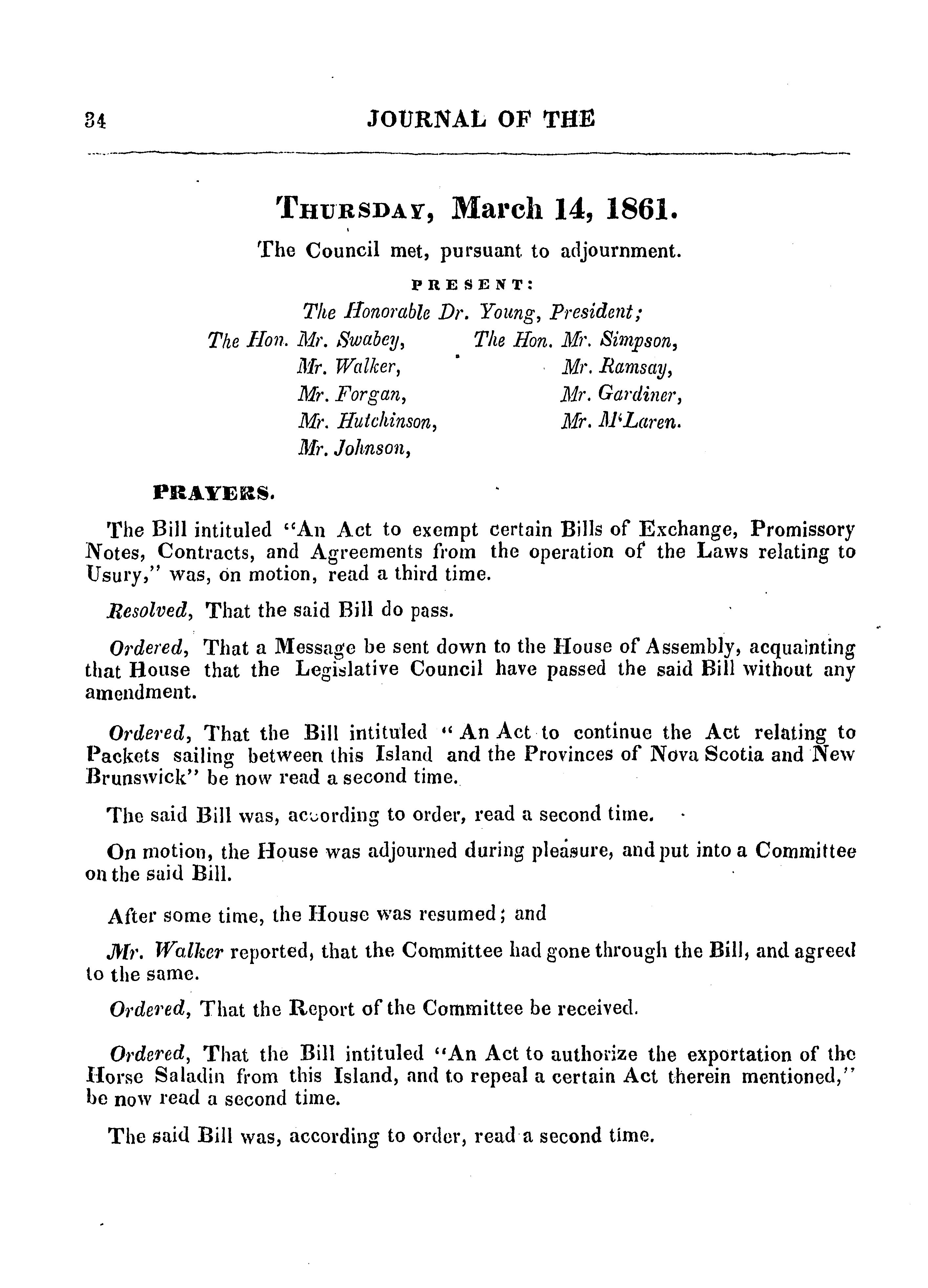 34 JOURNAL OF THE

THURSDAY, March 14, 1861.

The Council met, pursuant to adjournment.

PRESENT:

The Honorable Dr. Young, President;

The Hon. Mr. Swabey,
Mr. Walker,
Mr. Forgan,
Mr. Hutchinson,
Mr. Johnson,

The Hon. Mr. Simpson,
Mr. Ramsay,
Mr. Gardiner,
Mr. M'Laren.

PRAYERS.

The Bill intituled "An Act to exempt certain Bills of Exchange, Promissory Notes, Contracts, and Agreements from the operation of the Laws relating to Usury," was, on motion, read a third time.

Resolved, That the said Bill do pass.

Ordered, That a Message be sent down to the House of Assembly, acquainting that House that the Legislative Council have passed the said Bill without any amendment.

Ordered, That the Bill intituled "An Act to continue the Act relating to Packets sailing between this Island and the Provinces of Nova Scotia and New Brunswick" be now read a second time.

The said Bill was, according to order, read a second time.

On motion, the House was adjourned during pleasure, and put into a Committee on the said Bill.

After some time, the House was resumed; and

Mr. Walker reported, that the Committee had gone through the Bill, and agreed to the same.

Ordered, That the Report of the Committee be received.

Ordered, That the Bill intituled "An Act to authorize the exportation of the Horse Saladin from this Island, and to repeal a certain Act therein mentioned," be now read a second time.

The said Bill was, according to order, read a second time.